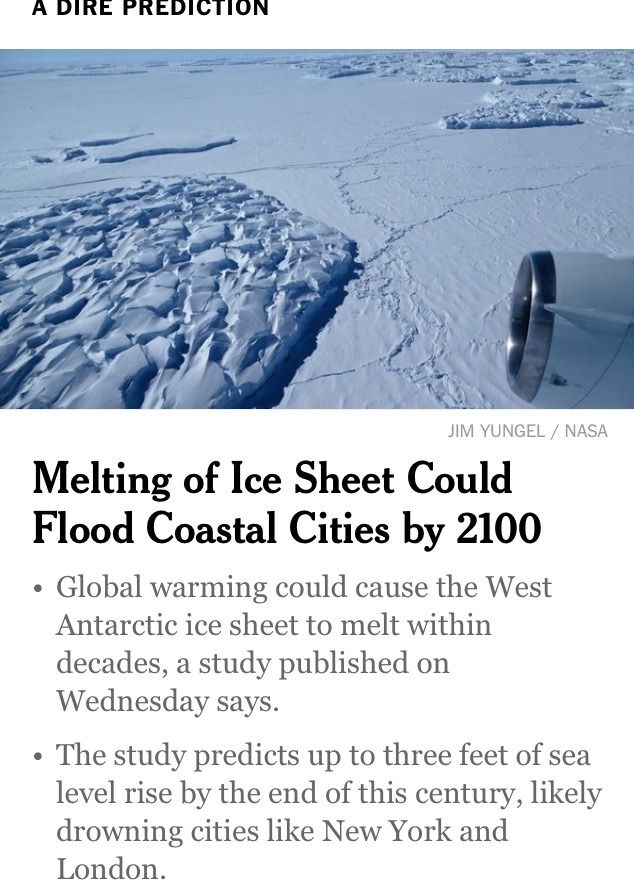 A DIRE PREDICTION

JIM YUNGEL / NASA

Melting of Ice Sheet Could Flood Coastal Cities by 2100

• Global warming could cause the West Antarctic ice sheet to melt within decades, a study published on Wednesday says.

• The study predicts up to three feet of sea level rise by the end of this century, likely drowning cities like New York and London.